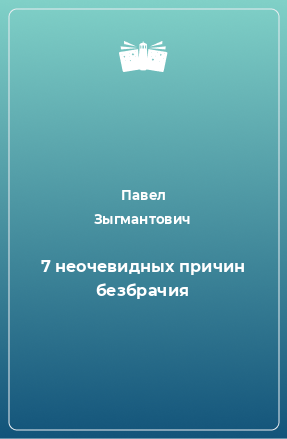 Павел Зыгмантович

7 неочевидных причин безбрачия